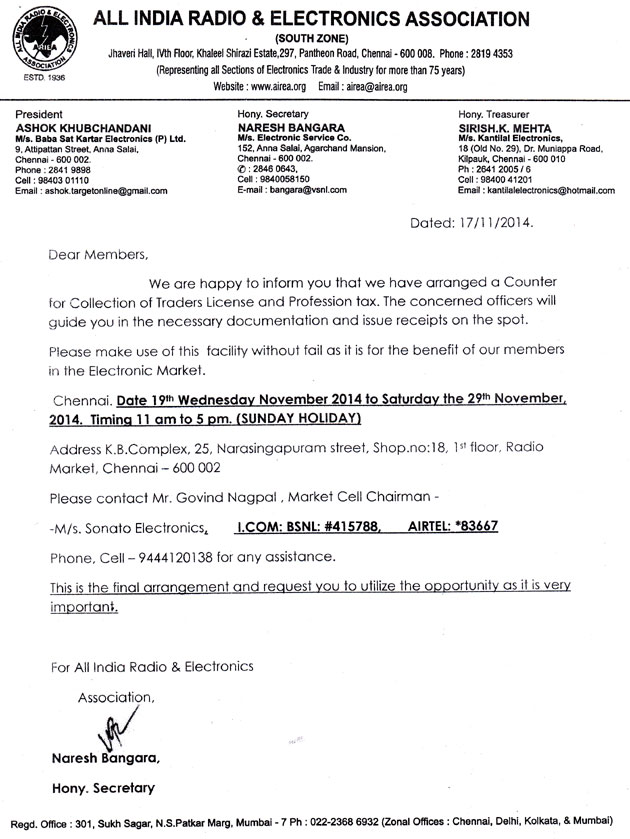 ALL INDIA RADIO & ELECTRONICS ASSOCIATION
AIREA
ESTD. 1936

ALL INDIA RADIO & ELECTRONICS ASSOCIATION
(SOUTH ZONE)
Jhaveri Hall, IVth Floor, Khaleel Shirazi Estate,297, Pantheon Road, Chennai - 600 008. Phone : 2819 4353
(Representing all Sections of Electronics Trade & Industry for more than 75 years)
Website : www.airea.org Email : airea@airea.org

President
ASHOK KHUBCHANDANI
M/s. Baba Sat Kartar Electronics (P) Ltd.
9, Attipattan Street, Anna Salai, Chennai - 600 002.
Phone : 2841 9898
Cell : 98403 01110
Email : ashok.targetonline@gmail.com

Hony. Secretary
NARESH BANGARA
M/s. Electronic Service Co.
152, Anna Salai, Agarchand Mansion, Chennai - 600 002.
✆ : 2846 0643,
Cell : 9840058150
E-mail : bangara@vsnl.com

Hony. Treasurer
SIRISH.K. MEHTA
M/s. Kantilal Electronics,
18 (Old No. 29), Dr. Muniappa Road, Kilpauk, Chennai - 600 010
Ph : 2641 2005 / 6
Cell : 98400 41201
Email : kantilalelectronics@hotmail.com

Dated: 17/11/2014.

Dear Members,

We are happy to inform you that we have arranged a Counter for Collection of Traders License and Profession tax. The concerned officers will guide you in the necessary documentation and issue receipts on the spot.

Please make use of this facility without fail as it is for the benefit of our members in the Electronic Market.

Chennai. Date 19th Wednesday November 2014 to Saturday the 29th November, 2014. Timing 11 am to 5 pm. (SUNDAY HOLIDAY)

Address K.B.Complex, 25, Narasingapuram street, Shop.no:18, 1st floor, Radio Market, Chennai – 600 002

Please contact Mr. Govind Nagpal , Market Cell Chairman -

-M/s. Sonato Electronics, I.COM: BSNL: #415788, AIRTEL: *83667

Phone, Cell – 9444120138 for any assistance.

This is the final arrangement and request you to utilize the opportunity as it is very important.

For All India Radio & Electronics Association,

Naresh Bangara,

Hony. Secretary

Regd. Office : 301, Sukh Sagar, N.S.Patkar Marg, Mumbai - 7 Ph : 022-2368 6932 (Zonal Offices : Chennai, Delhi, Kolkata, & Mumbai)